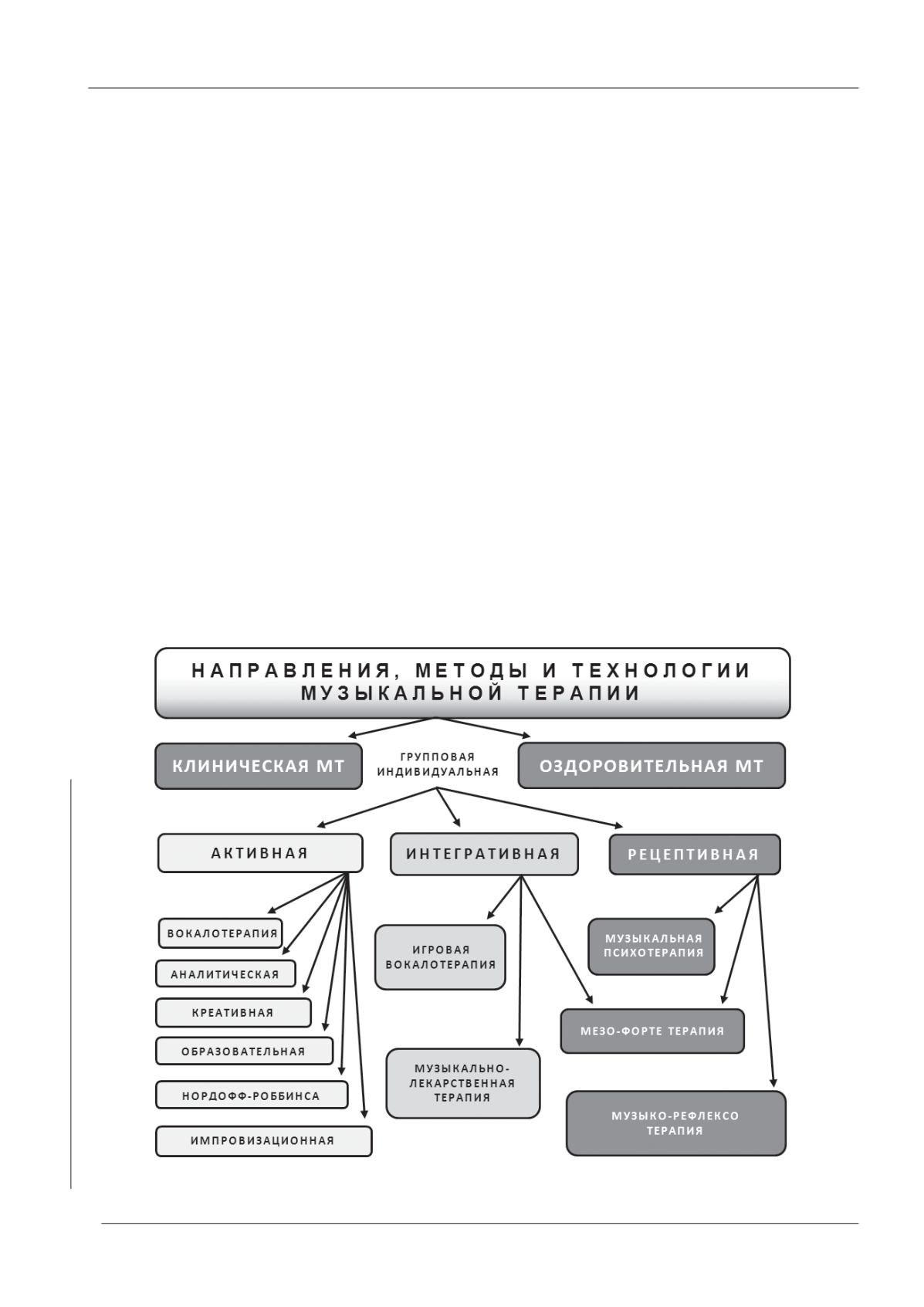 НАПРАВЛЕНИЯ, МЕТОДЫ И ТЕХНОЛОГИИ МУЗЫКАЛЬНОЙ ТЕРАПИИ

КЛИНИЧЕСКАЯ МТ

ГРУППОВАЯ
ИНДИВИДУАЛЬНАЯ

ОЗДОРОВИТЕЛЬНАЯ МТ

АКТИВНАЯ

ИНТЕГРАТИВНАЯ

РЕЦЕПТИВНАЯ

ВОКАЛОТЕРАПИЯ

АНАЛИТИЧЕСКАЯ

КРЕАТИВНАЯ

ОБРАЗОВАТЕЛЬНАЯ

НОРДОФФ-РОББИНСА

ИМПРОВИЗАЦИОННАЯ

ИГРОВАЯ ВОКАЛОТЕРАПИЯ

МУЗЫКАЛЬНО-ЛЕКАРСТВЕННАЯ ТЕРАПИЯ

МУЗЫКАЛЬНАЯ ПСИХОТЕРАПИЯ

МЕЗО-ФОРТЕ ТЕРАПИЯ

МУЗЫКО-РЕФЛЕКСО ТЕРАПИЯ